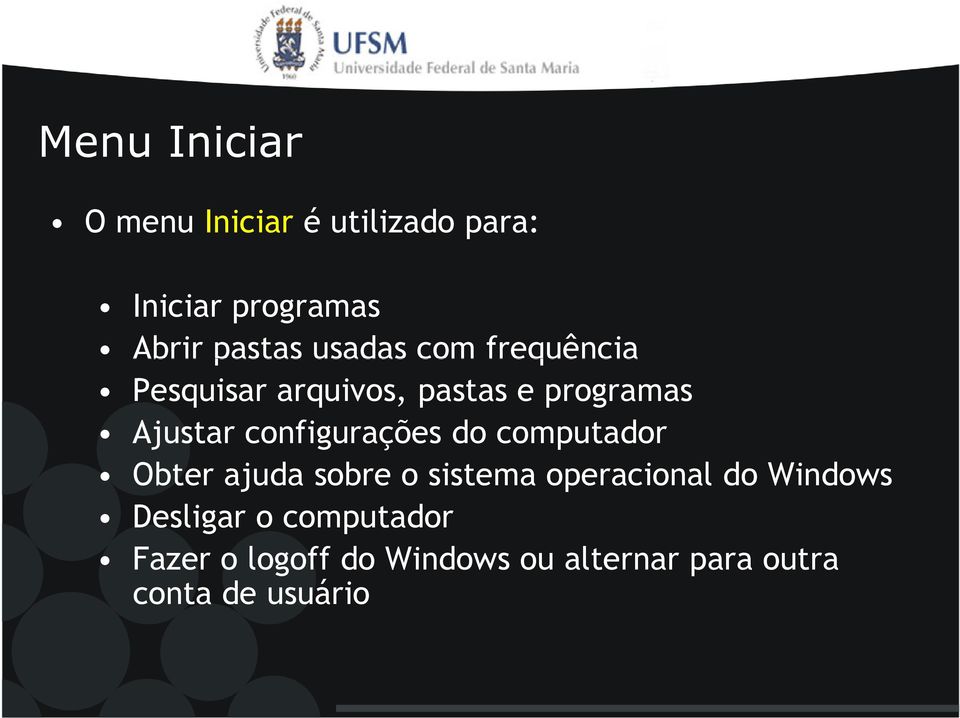 Universidade Federal de Santa Maria
1960
UFSM
Universidade Federal de Santa Maria

Menu Iniciar

• O menu Iniciar é utilizado para:

• Iniciar programas
• Abrir pastas usadas com frequência
• Pesquisar arquivos, pastas e programas
• Ajustar configurações do computador
• Obter ajuda sobre o sistema operacional do Windows
• Desligar o computador
• Fazer o logoff do Windows ou alternar para outra conta de usuário